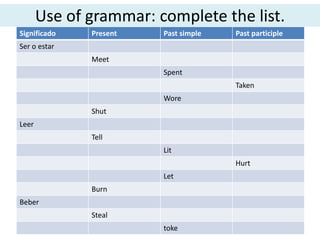 Use of grammar: complete the list.

| Significado | Present | Past simple | Past participle |
|---|---|---|---|
| Ser o estar | | | |
| | Meet | | |
| | | Spent | |
| | | | Taken |
| | | Wore | |
| | Shut | | |
| Leer | | | |
| | Tell | | |
| | | Lit | |
| | | | Hurt |
| | | Let | |
| | Burn | | |
| Beber | | | |
| | Steal | | |
| | | toke | |